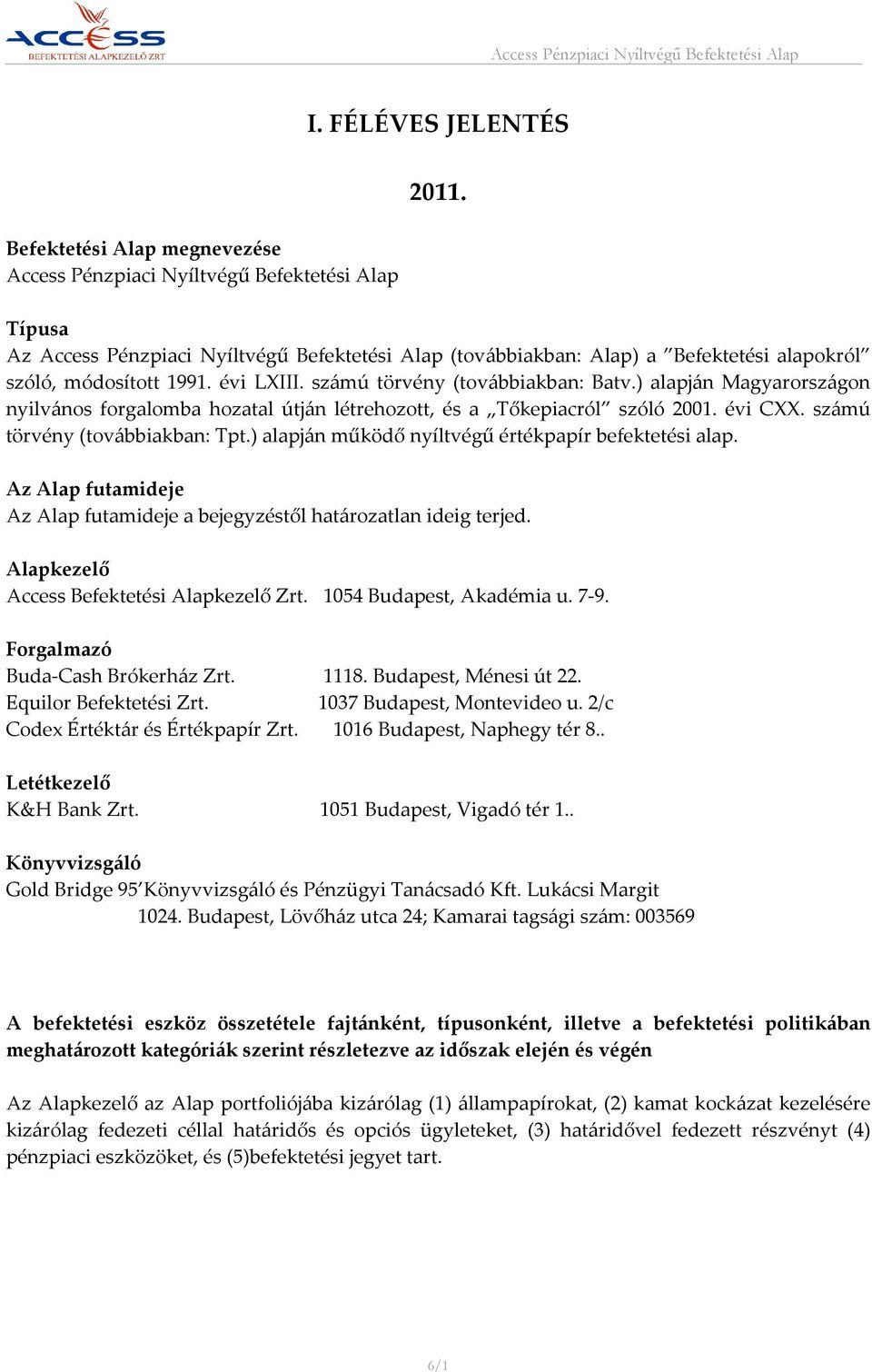 ACCESS
BEFEKTETÉSI ALAPKEZELŐ ZRT

Access Pénzpiaci Nyíltvégű Befektetési Alap

I. FÉLÉVES JELENTÉS

2011.

Befektetési Alap megnevezése
Access Pénzpiaci Nyíltvégű Befektetési Alap

Típusa
Az Access Pénzpiaci Nyíltvégű Befektetési Alap (továbbiakban: Alap) a "Befektetési alapokról" szóló, módosított 1991. évi LXIII. számú törvény (továbbiakban: Batv.) alapján Magyarországon nyilvános forgalomba hozatal útján létrehozott, és a „Tőkepiacról" szóló 2001. évi CXX. számú törvény (továbbiakban: Tpt.) alapján működő nyíltvégű értékpapír befektetési alap.

Az Alap futamideje
Az Alap futamideje a bejegyzéstől határozatlan ideig terjed.

Alapkezelő
Access Befektetési Alapkezelő Zrt. 1054 Budapest, Akadémia u. 7-9.

Forgalmazó
Buda-Cash Brókerház Zrt. 1118. Budapest, Ménesi út 22.
Equilor Befektetési Zrt. 1037 Budapest, Montevideo u. 2/c
Codex Értéktár és Értékpapír Zrt. 1016 Budapest, Naphegy tér 8..

Letétkezelő
K&H Bank Zrt. 1051 Budapest, Vigadó tér 1..

Könyvvizsgáló
Gold Bridge 95'Könyvvizsgáló és Pénzügyi Tanácsadó Kft. Lukácsi Margit
1024. Budapest, Lövőház utca 24; Kamarai tagsági szám: 003569

A befektetési eszköz összetétele fajtánként, típusonként, illetve a befektetési politikában meghatározott kategóriák szerint részletezve az időszak elején és végén

Az Alapkezelő az Alap portfoliójába kizárólag (1) állampapírokat, (2) kamat kockázat kezelésére kizárólag fedezeti céllal határidős és opciós ügyleteket, (3) határidővel fedezett részvényt (4) pénzpiaci eszközöket, és (5)befektetési jegyet tart.

6/1